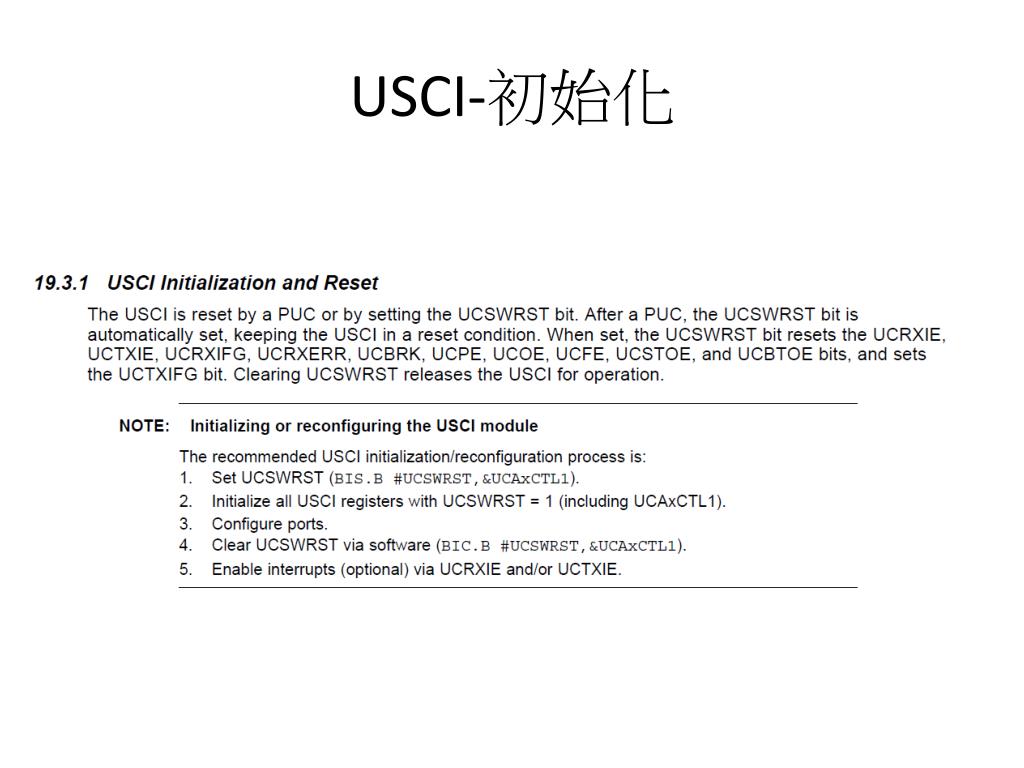 USCI-初始化

19.3.1 USCI Initialization and Reset

The USCI is reset by a PUC or by setting the UCSWRST bit. After a PUC, the UCSWRST bit is automatically set, keeping the USCI in a reset condition. When set, the UCSWRST bit resets the UCRXIE, UCTXIE, UCRXIFG, UCRXERR, UCBRK, UCPE, UCOE, UCFE, UCSTOE, and UCBTOE bits, and sets the UCTXIFG bit. Clearing UCSWRST releases the USCI for operation.

NOTE: Initializing or reconfiguring the USCI module

The recommended USCI initialization/reconfiguration process is:
1. Set UCSWRST (BIS.B #UCSWRST,&UCAxCTL1).
2. Initialize all USCI registers with UCSWRST = 1 (including UCAxCTL1).
3. Configure ports.
4. Clear UCSWRST via software (BIC.B #UCSWRST,&UCAxCTL1).
5. Enable interrupts (optional) via UCRXIE and/or UCTXIE.